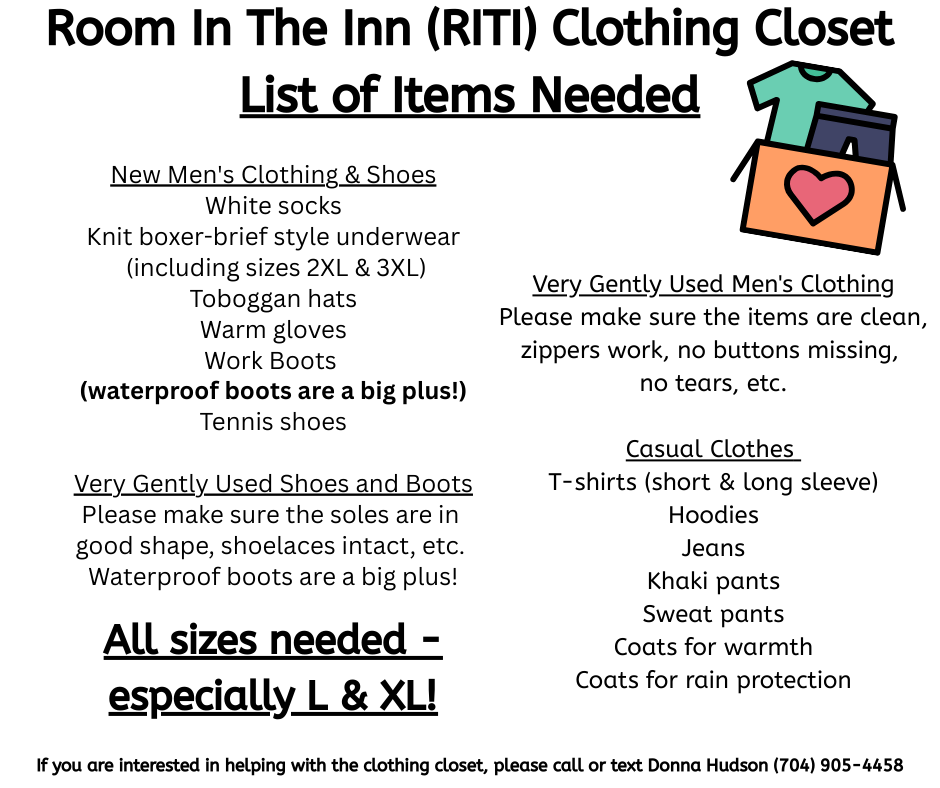 Room In The Inn (RITI) Clothing Closet
List of Items Needed

New Men's Clothing & Shoes
White socks
Knit boxer-brief style underwear
(including sizes 2XL & 3XL)
Toboggan hats
Warm gloves
Work Boots
(waterproof boots are a big plus!)
Tennis shoes

Very Gently Used Shoes and Boots
Please make sure the soles are in good shape, shoelaces intact, etc.
Waterproof boots are a big plus!

All sizes needed - especially L & XL!

Very Gently Used Men's Clothing
Please make sure the items are clean, zippers work, no buttons missing, no tears, etc.

Casual Clothes
T-shirts (short & long sleeve)
Hoodies
Jeans
Khaki pants
Sweat pants
Coats for warmth
Coats for rain protection

If you are interested in helping with the clothing closet, please call or text Donna Hudson (704) 905-4458